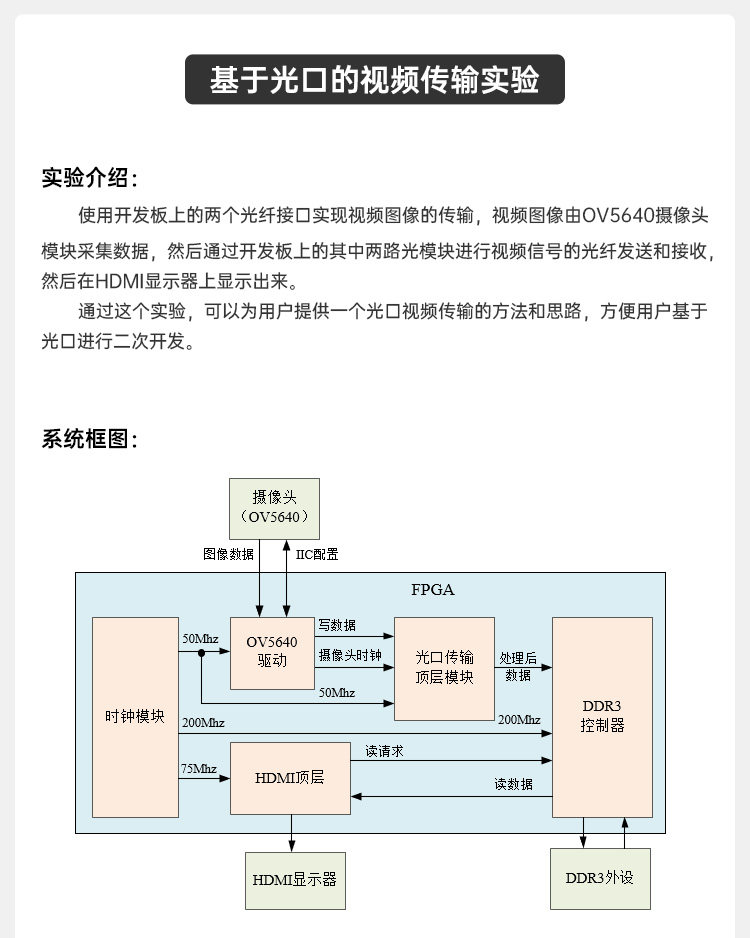 基于光口的视频传输实验

实验介绍:

使用开发板上的两个光纤接口实现视频图像的传输，视频图像由OV5640摄像头模块采集数据，然后通过开发板上的其中两路光模块进行视频信号的光纤发送和接收，然后在HDMI显示器上显示出来。

通过这个实验，可以为用户提供一个光口视频传输的方法和思路，方便用户基于光口进行二次开发。

系统框图:

摄像头
（OV5640）

图像数据

IIC配置

FPGA

时钟模块

50Mhz

OV5640
驱动

写数据

摄像头时钟

50Mhz

光口传输
顶层模块

处理后
数据

DDR3
控制器

200Mhz

200Mhz

75Mhz

HDMI顶层

读请求

读数据

HDMI显示器

DDR3外设